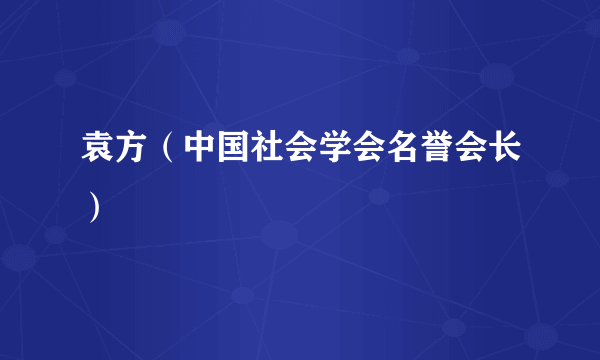 袁方（中国社会学会名誉会长）